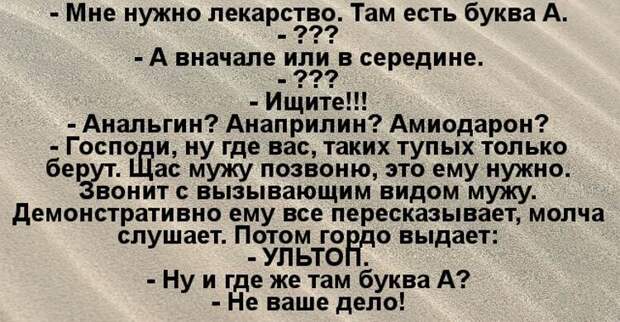 - Мне нужно лекарство. Там есть буква А.
- ???
- А вначале или в середине.
- ???
- Ищите!!!
- Анальгин? Анаприлин? Амиодарон?
- Господи, ну где вас, таких тупых только берут. Щас мужу позвоню, это ему нужно.
Звонит с вызывающим видом мужу. Демонстративно ему все пересказывает, молча слушает. Потом гордо выдает:
- УЛЬТОП.
- Ну и где же там буква А?
- Не ваше дело!